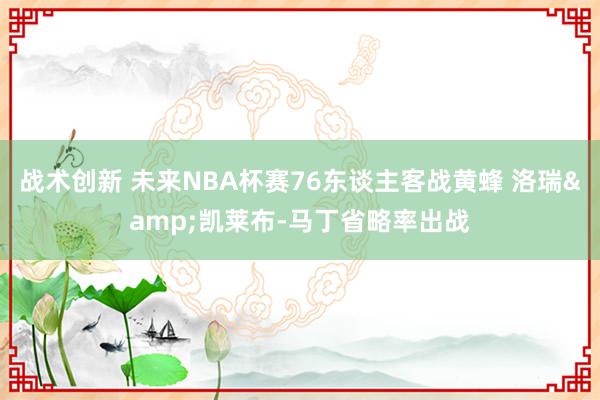 战术创新 未来NBA杯赛76东谈主客战黄蜂 洛瑞&amp;凯莱布-马丁省略率出战